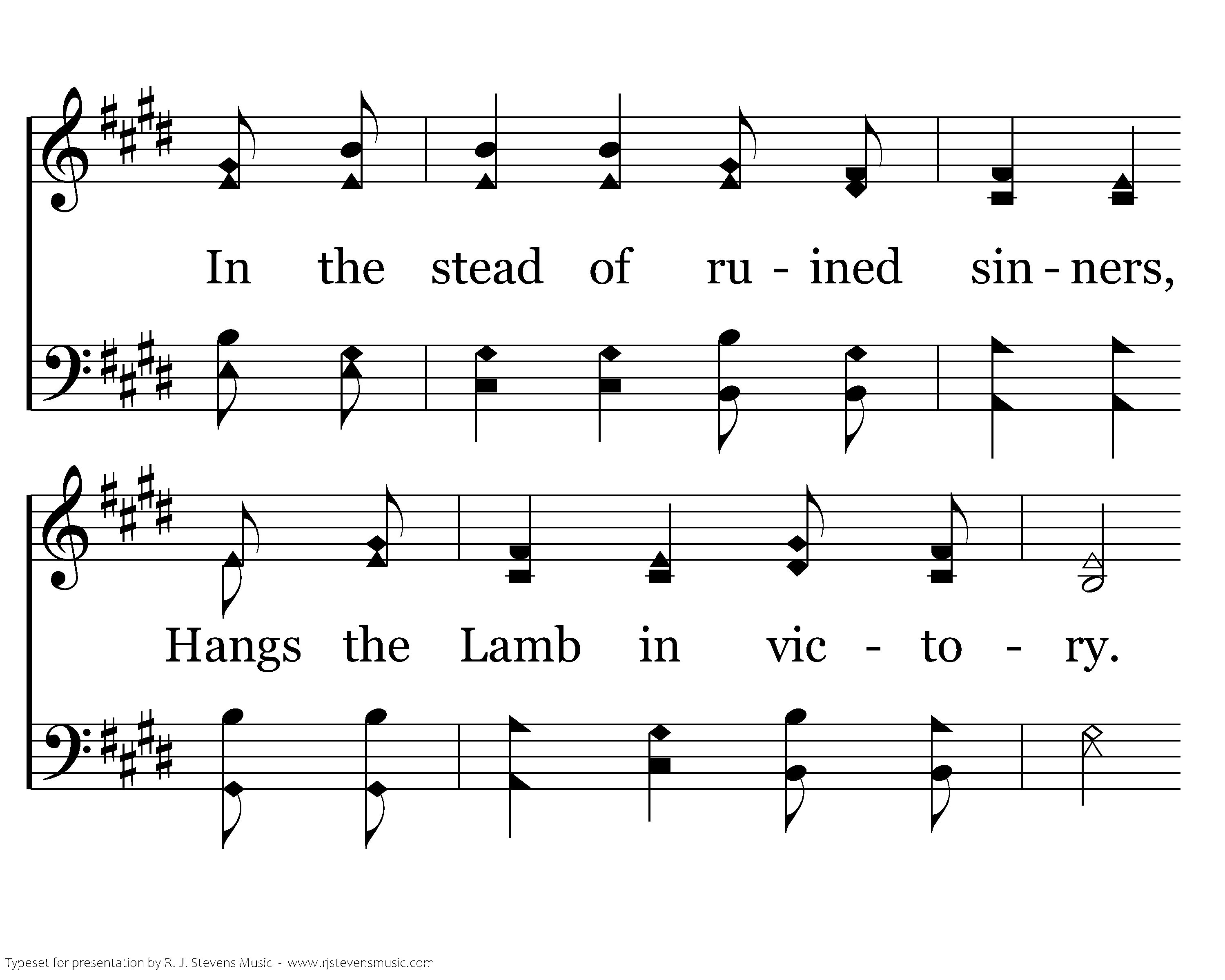 In the stead of ru - ined sin - ners,

Hangs the Lamb in vic - to - ry.

Typeset for presentation by R. J. Stevens Music - www.rjstevensmusic.com